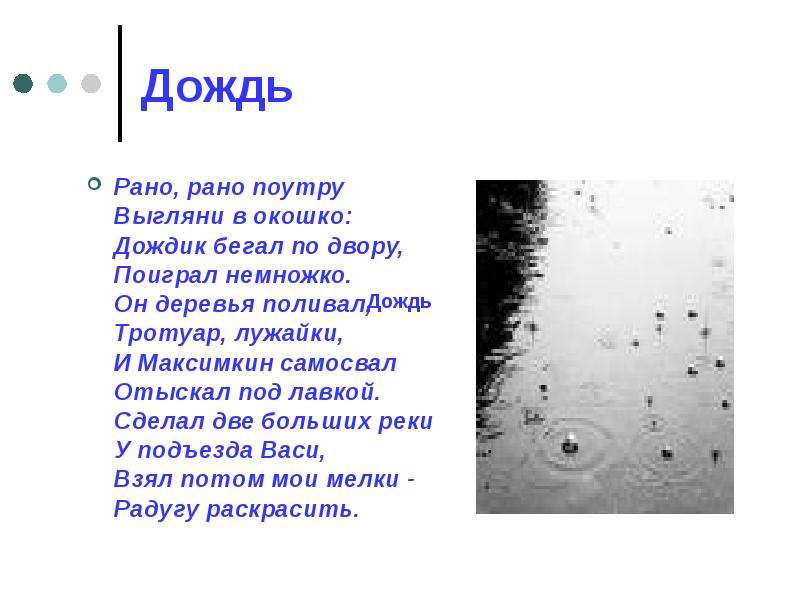 Дождь

Рано, рано поутру
Выгляни в окошко:
Дождик бегал по двору,
Поиграл немножко.
Он деревья поливалДождь
Тротуар, лужайки,
И Максимкин самосвал
Отыскал под лавкой.
Сделал две больших реки
У подъезда Васи,
Взял потом мои мелки -
Радугу раскрасить.